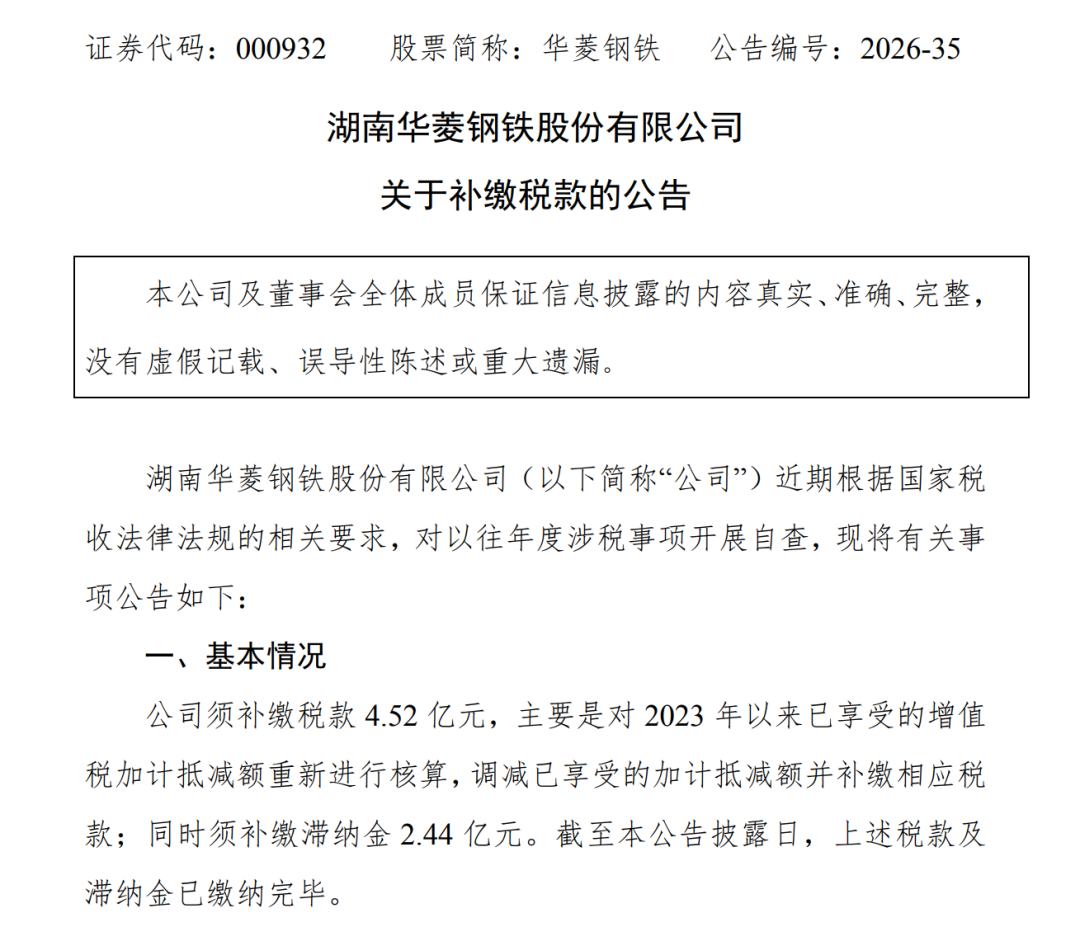 证券代码：000932 股票简称：华菱钢铁 公告编号：2026-35

湖南华菱钢铁股份有限公司

关于补缴税款的公告

本公司及董事会全体成员保证信息披露的内容真实、准确、完整，没有虚假记载、误导性陈述或重大遗漏。

湖南华菱钢铁股份有限公司（以下简称“公司”）近期根据国家税收法律法规的相关要求，对以往年度涉税事项开展自查，现将有关事项公告如下：

一、基本情况

公司须补缴税款4.52亿元，主要是对2023年以来已享受的增值税加计抵减额重新进行核算，调减已享受的加计抵减额并补缴相应税款；同时须补缴滞纳金2.44亿元。截至本公告披露日，上述税款及滞纳金已缴纳完毕。